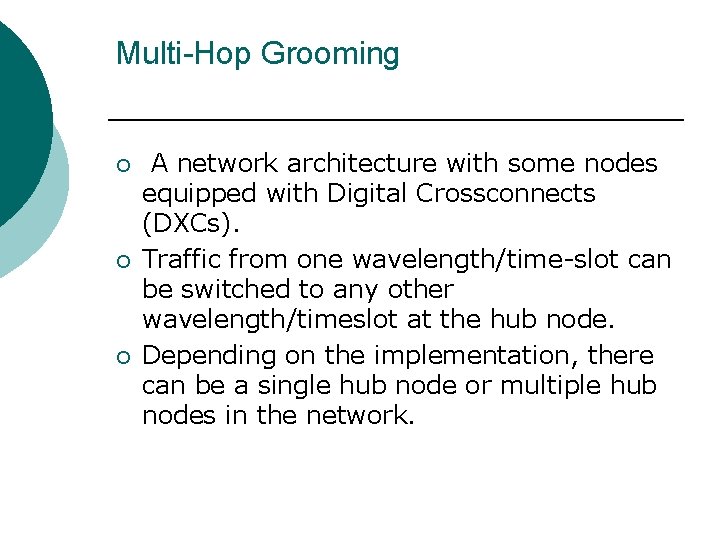 Multi-Hop Grooming

• A network architecture with some nodes equipped with Digital Crossconnects (DXCs).
• Traffic from one wavelength/time-slot can be switched to any other wavelength/timeslot at the hub node.
• Depending on the implementation, there can be a single hub node or multiple hub nodes in the network.